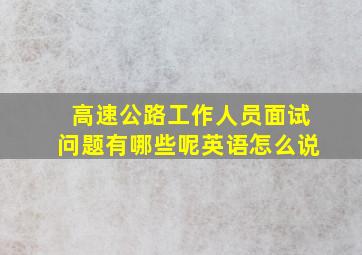 高速公路工作人员面试问题有哪些呢英语怎么说